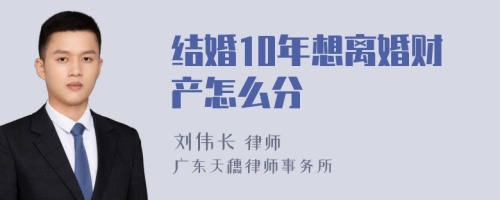 结婚10年想离婚财产怎么分

刘伟长 律师

广东天穗律师事务所